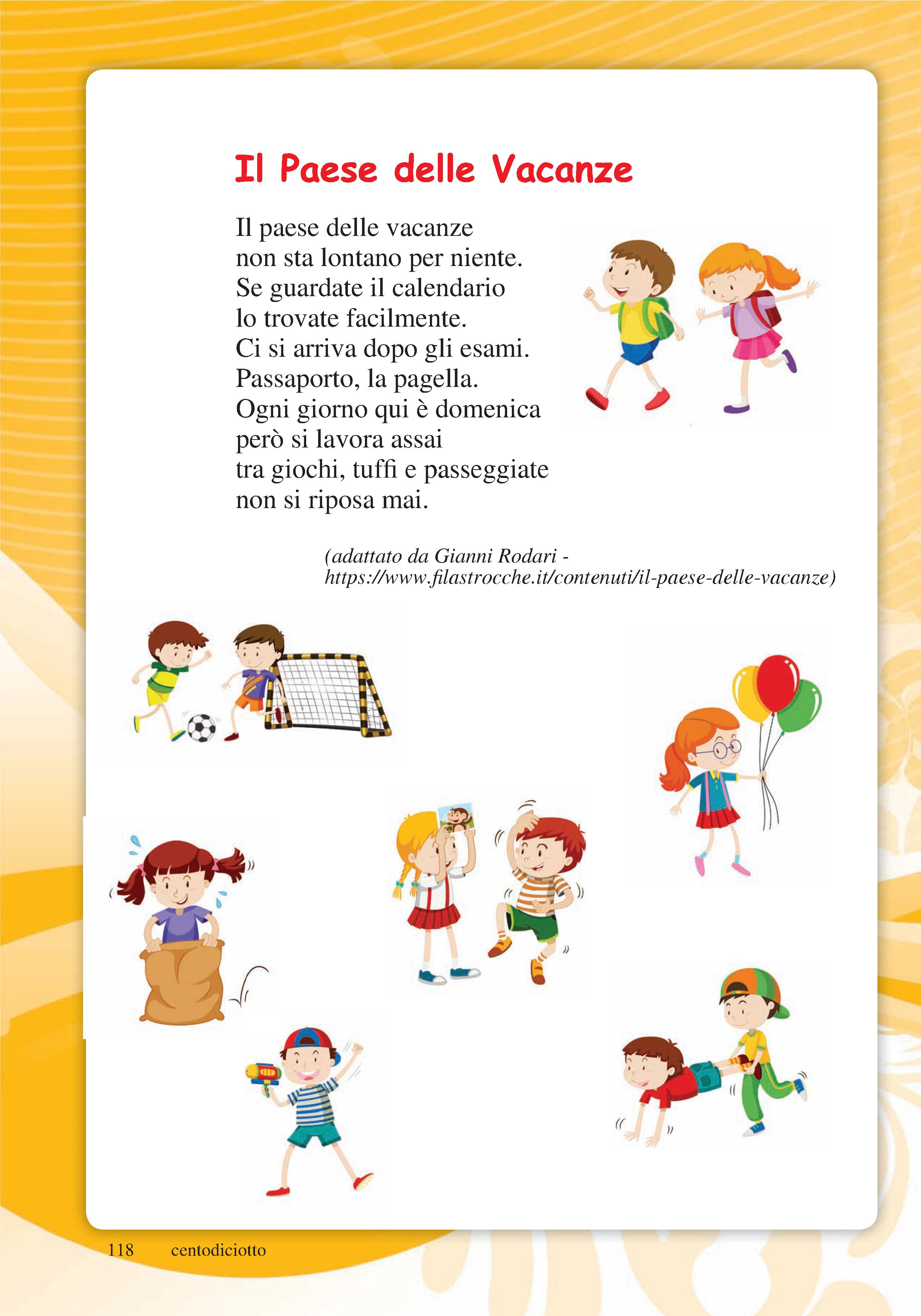 Il Paese delle Vacanze

Il paese delle vacanze
non sta lontano per niente.
Se guardate il calendario
lo trovate facilmente.
Ci si arriva dopo gli esami.
Passaporto, la pagella.
Ogni giorno qui è domenica
però si lavora assai
tra giochi, tuffi e passeggiate
non si riposa mai.

(adattato da Gianni Rodari - https://www.filastrocche.it/contenuti/il-paese-delle-vacanze)

118 centodiciotto